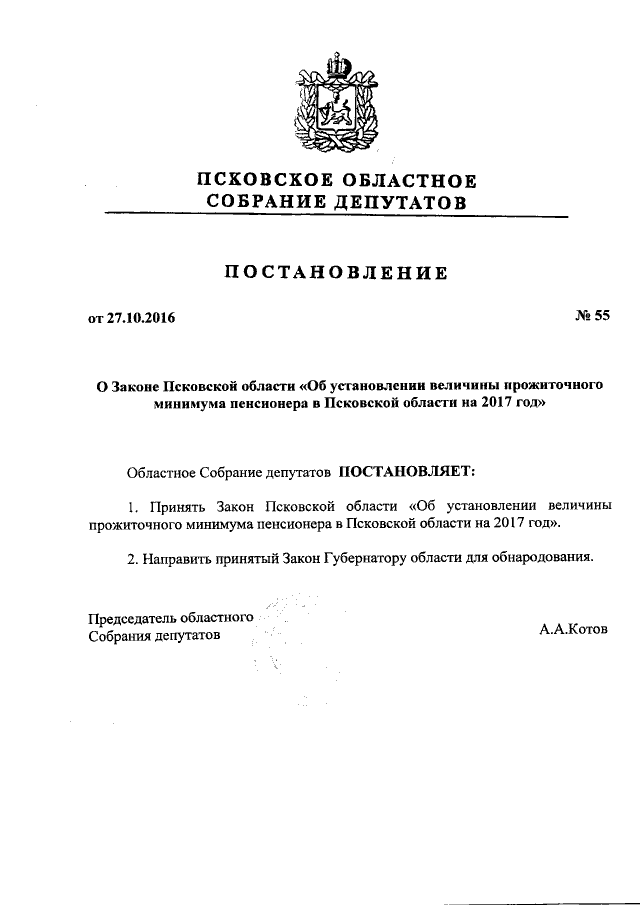 ПСКОВСКОЕ ОБЛАСТНОЕ
СОБРАНИЕ ДЕПУТАТОВ

ПОСТАНОВЛЕНИЕ

от 27.10.2016

№ 55

О Законе Псковской области «Об установлении величины прожиточного минимума пенсионера в Псковской области на 2017 год»

Областное Собрание депутатов ПОСТАНОВЛЯЕТ:

1. Принять Закон Псковской области «Об установлении величины прожиточного минимума пенсионера в Псковской области на 2017 год».

2. Направить принятый Закон Губернатору области для обнародования.

Председатель областного
Собрания депутатов

А.А.Котов